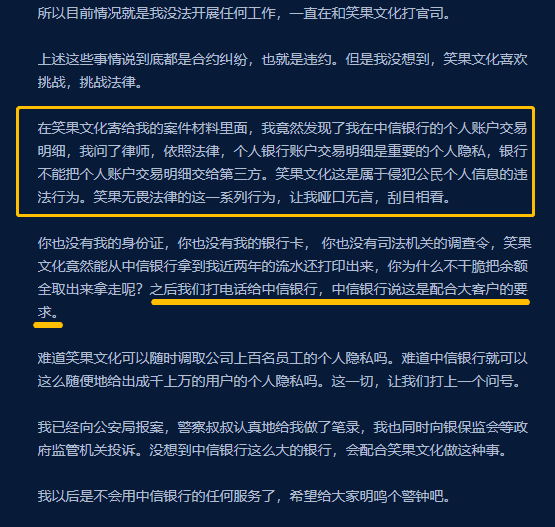 所以目前情况就是我没法开展任何工作，一直在和笑果文化打官司。

上述这些事情说到底都是合约纠纷，也就是违约。但是我没想到，笑果文化喜欢挑战，挑战法律。

在笑果文化寄给我的案件材料里面，我竟然发现了我在中信银行的个人账户交易明细，我问了律师，依照法律，个人银行账户交易明细是重要的个人隐私，银行不能把个人账户交易明细交给第三方。笑果文化这是属于侵犯公民个人信息的违法行为。笑果无畏法律的这一系列行为，让我哑口无言，刮目相看。

你也没有我的身份证，你也没有我的银行卡， 你也没有司法机关的调查令，笑果文化竟然能从中信银行拿到我近两年的流水还打印出来，你为什么不干脆把余额全取出来拿走呢？之后我们打电话给中信银行，中信银行说这是配合大客户的要求。

难道笑果文化可以随时调取公司上百名员工的个人隐私吗。难道中信银行就可以这么随便地给出成千上万的用户的个人隐私吗。这一切，让我们打上一个问号。

我已经向公安局报案，警察叔叔认真地给我做了笔录，我也同时向银保监会等政府监管机关投诉。没想到中信银行这么大的银行，会配合笑果文化做这种事。

我以后是不会用中信银行的任何服务了，希望给大家明鸣个警钟吧。